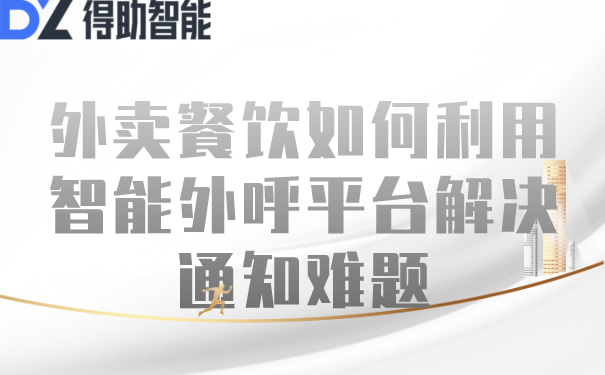 DZ 得助智能

外卖餐饮如何利用智能外呼平台解决通知难题